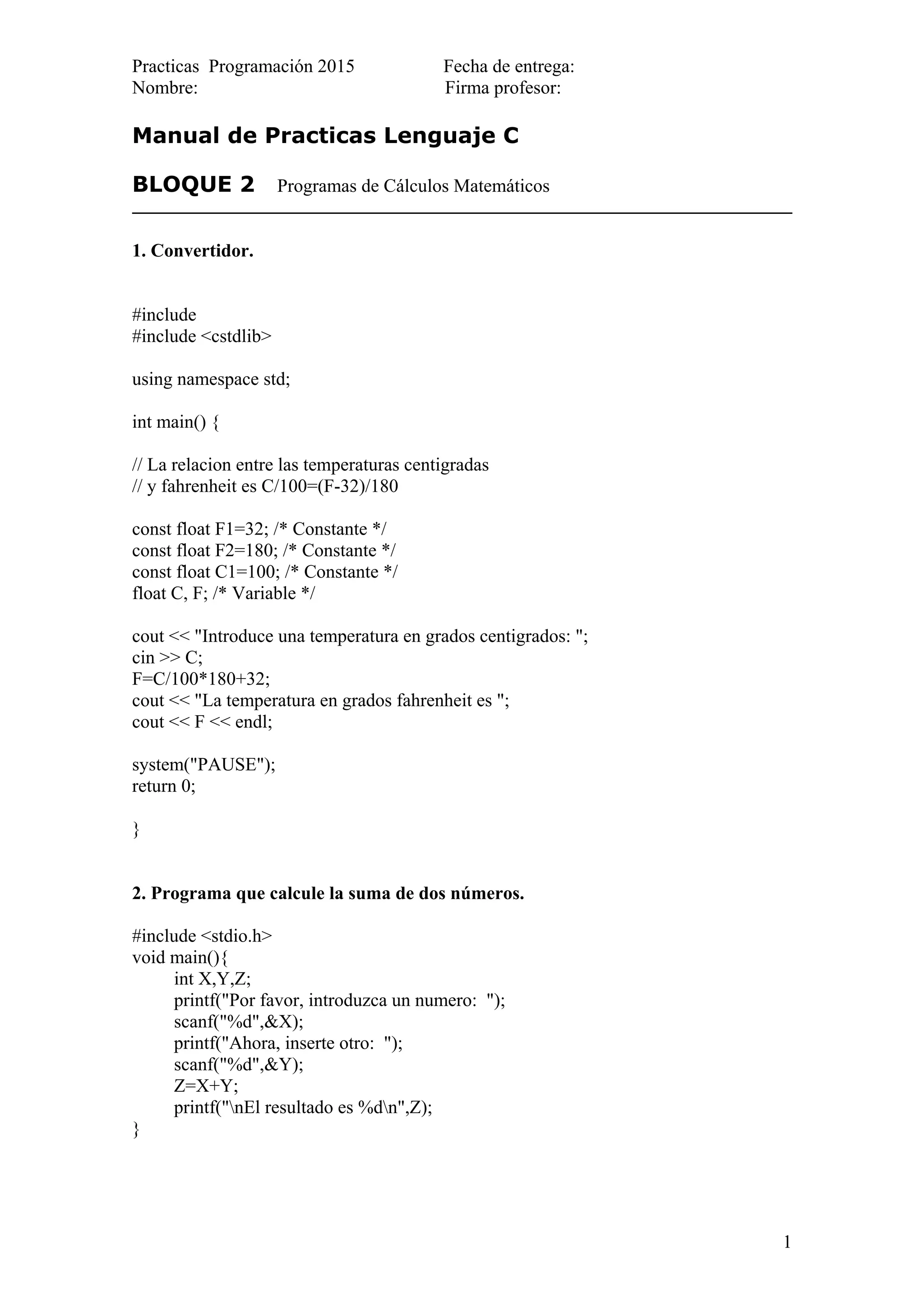 Practicas Programación 2015 Fecha de entrega:
Nombre: Firma profesor:

Manual de Practicas Lenguaje C

BLOQUE 2 Programas de Cálculos Matemáticos

1. Convertidor.

#include
#include <cstdlib>

using namespace std;

int main() {

// La relacion entre las temperaturas centigradas
// y fahrenheit es C/100=(F-32)/180

const float F1=32; /* Constante */
const float F2=180; /* Constante */
const float C1=100; /* Constante */
float C, F; /* Variable */

cout << "Introduce una temperatura en grados centigrados: ";
cin >> C;
F=C/100*180+32;
cout << "La temperatura en grados fahrenheit es ";
cout << F << endl;

system("PAUSE");
return 0;

}

2. Programa que calcule la suma de dos números.

#include <stdio.h>
void main(){
int X,Y,Z;
printf("Por favor, introduzca un numero: ");
scanf("%d",&X);
printf("Ahora, inserte otro: ");
scanf("%d",&Y);
Z=X+Y;
printf("\nEl resultado es %d\n",Z);
}

1